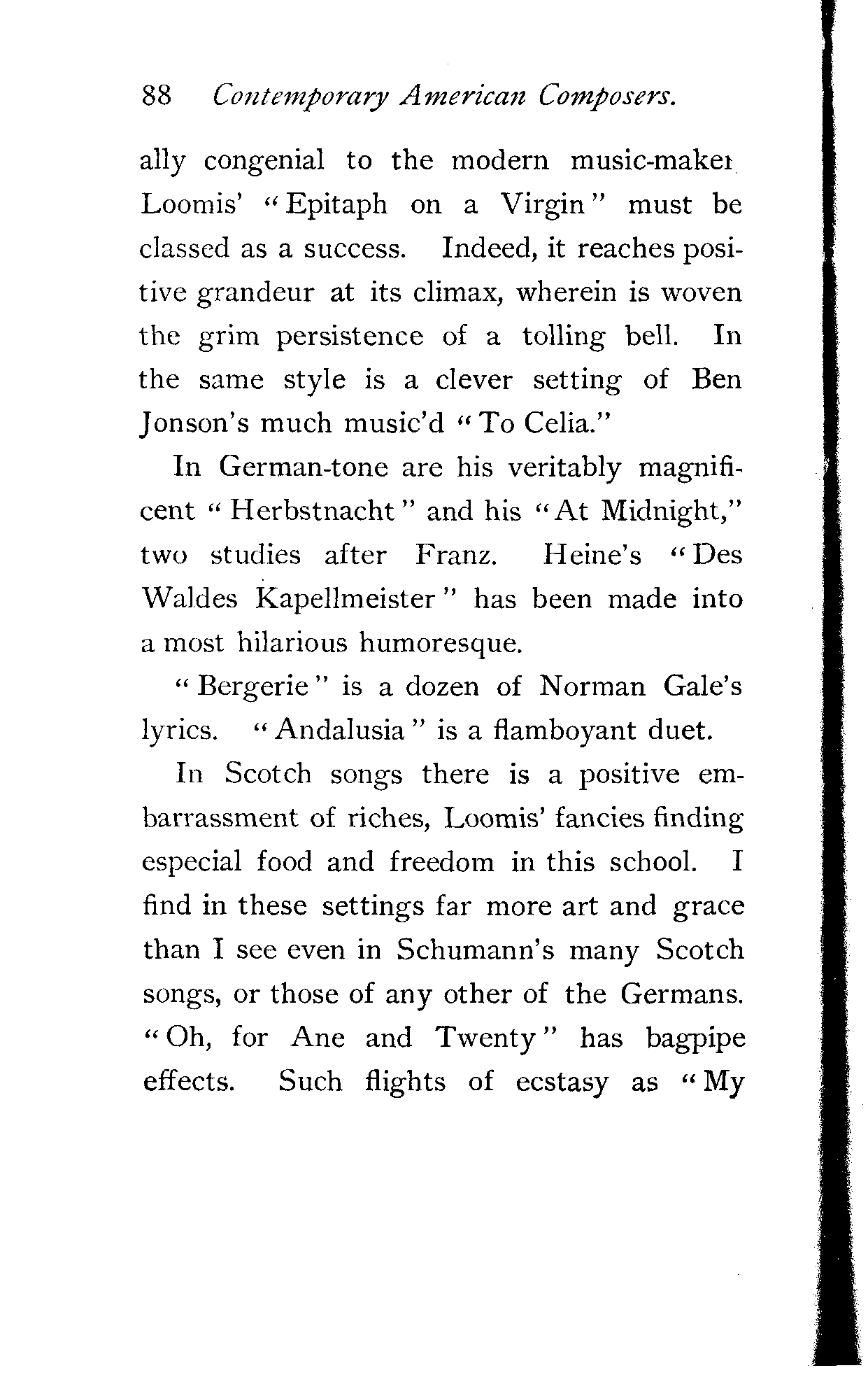 88 Contemporary American Composers.

ally congenial to the modern music-maker Loomis' "Epitaph on a Virgin" must be classed as a success. Indeed, it reaches positive grandeur at its climax, wherein is woven the grim persistence of a tolling bell. In the same style is a clever setting of Ben Jonson's much music'd "To Celia."

In German-tone are his veritably magnificent "Herbstnacht" and his "At Midnight," two studies after Franz. Heine's "Des Waldes Kapellmeister" has been made into a most hilarious humoresque.

"Bergerie" is a dozen of Norman Gale's lyrics. "Andalusia" is a flamboyant duet.

In Scotch songs there is a positive embarrassment of riches, Loomis' fancies finding especial food and freedom in this school. I find in these settings far more art and grace than I see even in Schumann's many Scotch songs, or those of any other of the Germans. "Oh, for Ane and Twenty" has bagpipe effects. Such flights of ecstasy as "My